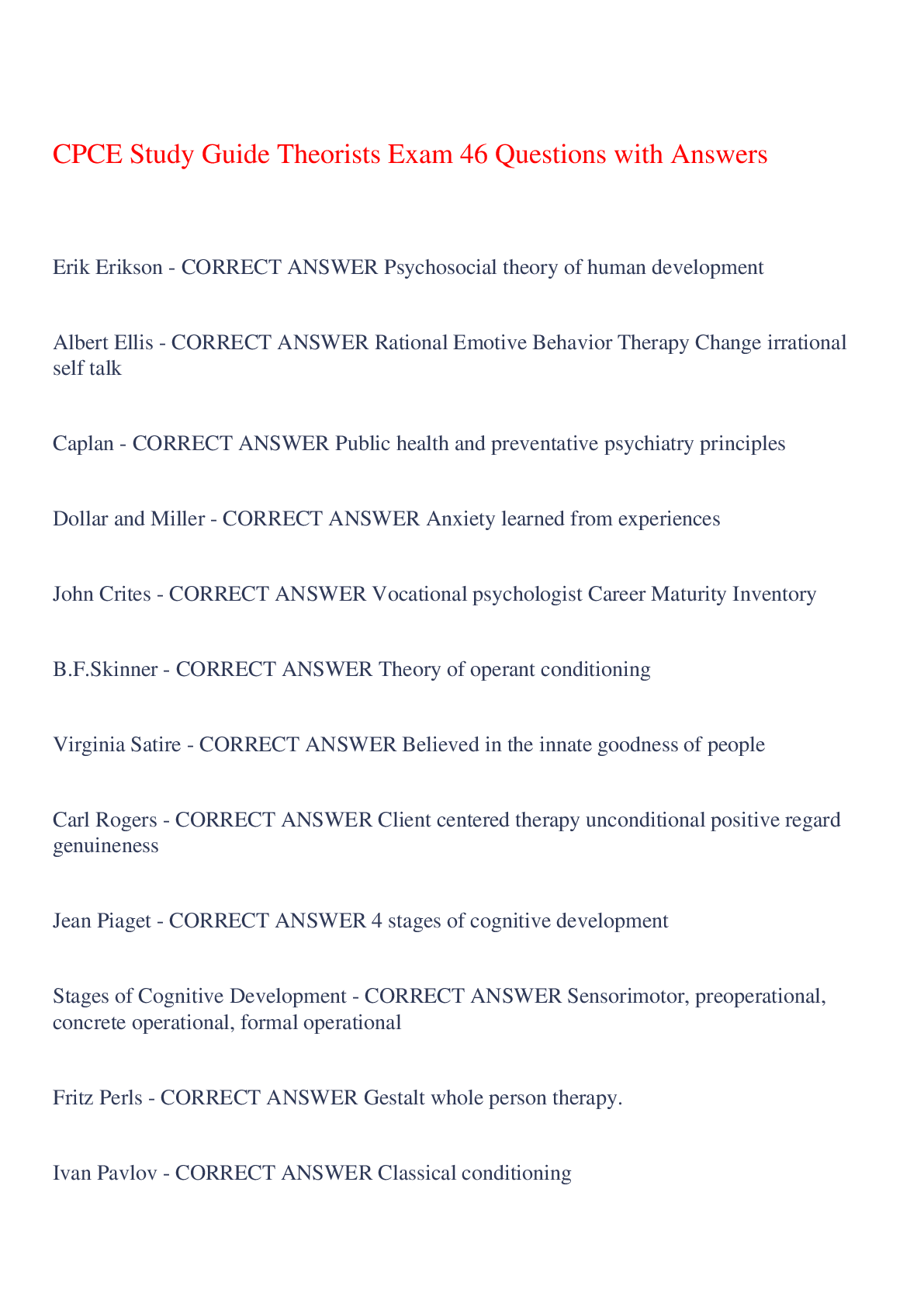 CPCE Study Guide Theorists Exam 46 Questions with Answers

Erik Erikson - CORRECT ANSWER Psychosocial theory of human development

Albert Ellis - CORRECT ANSWER Rational Emotive Behavior Therapy Change irrational self talk

Caplan - CORRECT ANSWER Public health and preventative psychiatry principles

Dollar and Miller - CORRECT ANSWER Anxiety learned from experiences

John Crites - CORRECT ANSWER Vocational psychologist Career Maturity Inventory

B.F.Skinner - CORRECT ANSWER Theory of operant conditioning

Virginia Satire - CORRECT ANSWER Believed in the innate goodness of people

Carl Rogers - CORRECT ANSWER Client centered therapy unconditional positive regard genuineness

Jean Piaget - CORRECT ANSWER 4 stages of cognitive development

Stages of Cognitive Development - CORRECT ANSWER Sensorimotor, preoperational, concrete operational, formal operational

Fritz Perls - CORRECT ANSWER Gestalt whole person therapy.

Ivan Pavlov - CORRECT ANSWER Classical conditioning